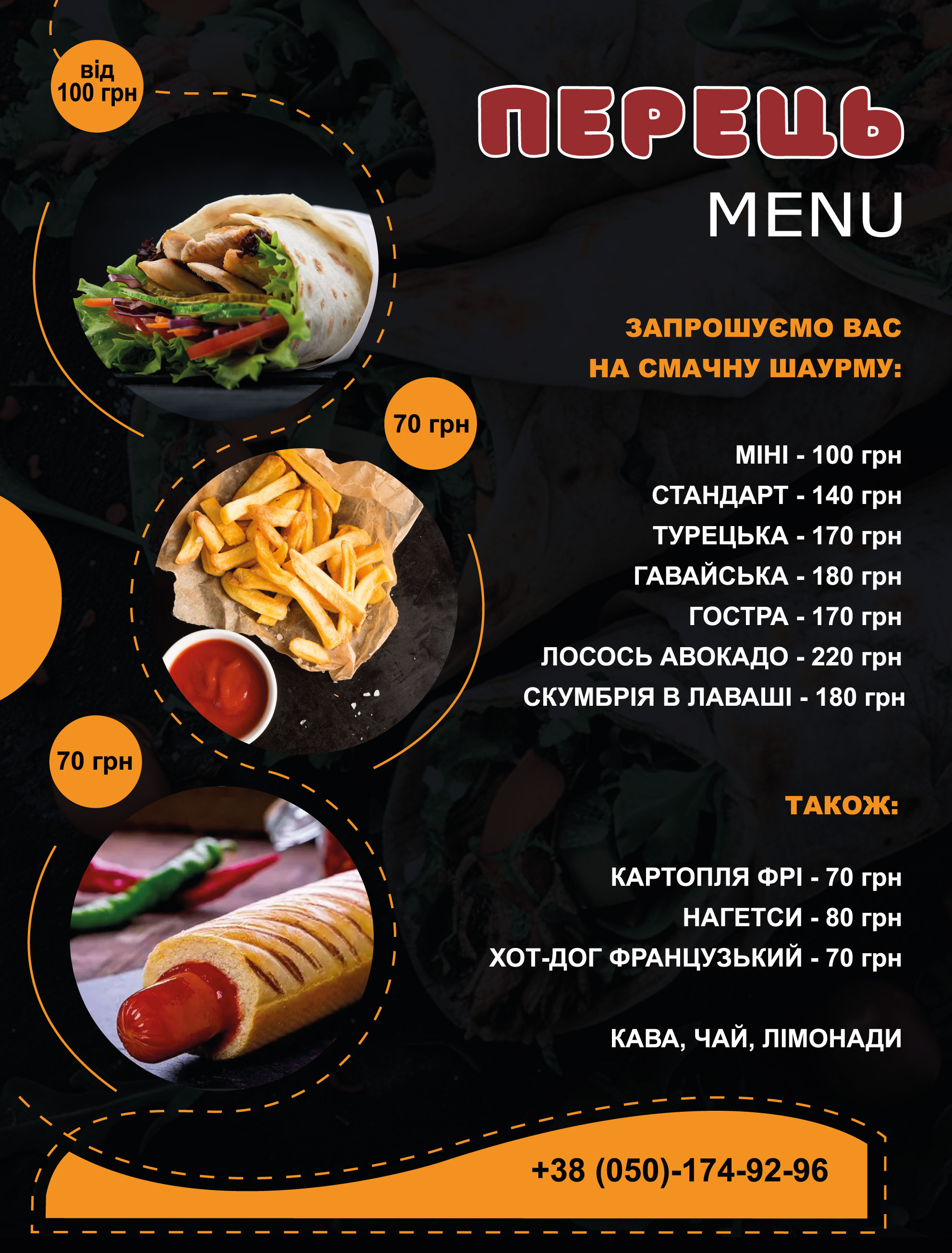 від 100 грн

ПЕРЕЦЬ

MENU

ЗАПРОШУЄМО ВАС НА СМАЧНУ ШАУРМУ:

70 грн

МІНІ - 100 грн
СТАНДАРТ - 140 грн
ТУРЕЦЬКА - 170 грн
ГАВАЙСЬКА - 180 грн
ГОСТРА - 170 грн
ЛОСОСЬ АВОКАДО - 220 грн
СКУМБРІЯ В ЛАВАШІ - 180 грн

70 грн

ТАКОЖ:

КАРТОПЛЯ ФРІ - 70 грн
НАГЕТСИ - 80 грн
ХОТ-ДОГ ФРАНЦУЗЬКИЙ - 70 грн

КАВА, ЧАЙ, ЛІМОНАДИ

+38 (050)-174-92-96